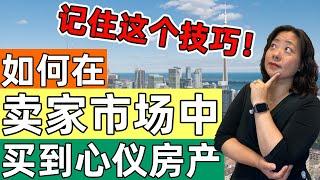 记住这个技巧！

如何在
卖家市场中
买到心仪房产